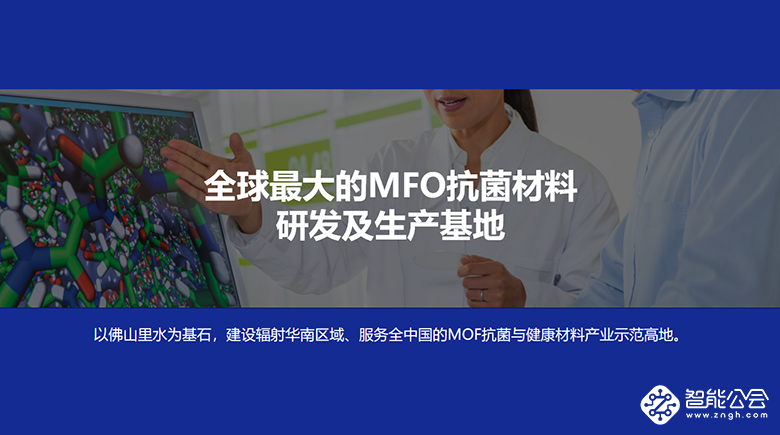 全球最大的MFO抗菌材料
研发及生产基地

以佛山里水为基石，建设辐射华南区域、服务全中国的MOF抗菌与健康材料产业示范高地。

智能公会
www.zngh.com